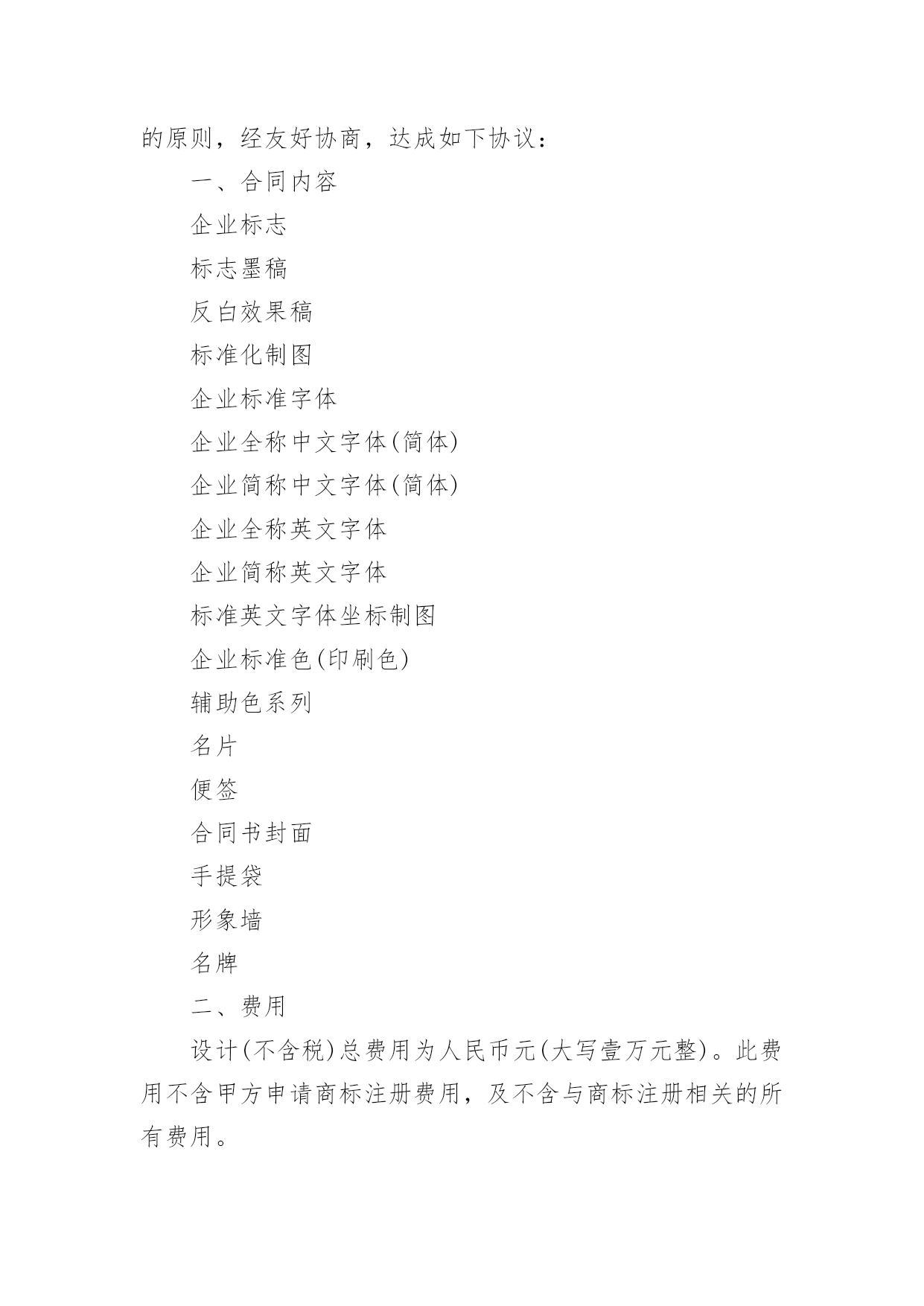 的原则，经友好协商，达成如下协议：

一、合同内容

企业标志

标志墨稿

反白效果稿

标准化制图

企业标准字体

企业全称中文字体(简体)

企业简称中文字体(简体)

企业全称英文字体

企业简称英文字体

标准英文字体坐标制图

企业标准色(印刷色)

辅助色系列

名片

便签

合同书封面

手提袋

形象墙

名牌

二、费用

设计(不含税)总费用为人民币元(大写壹万元整)。此费用不含甲方申请商标注册费用，及不含与商标注册相关的所有费用。